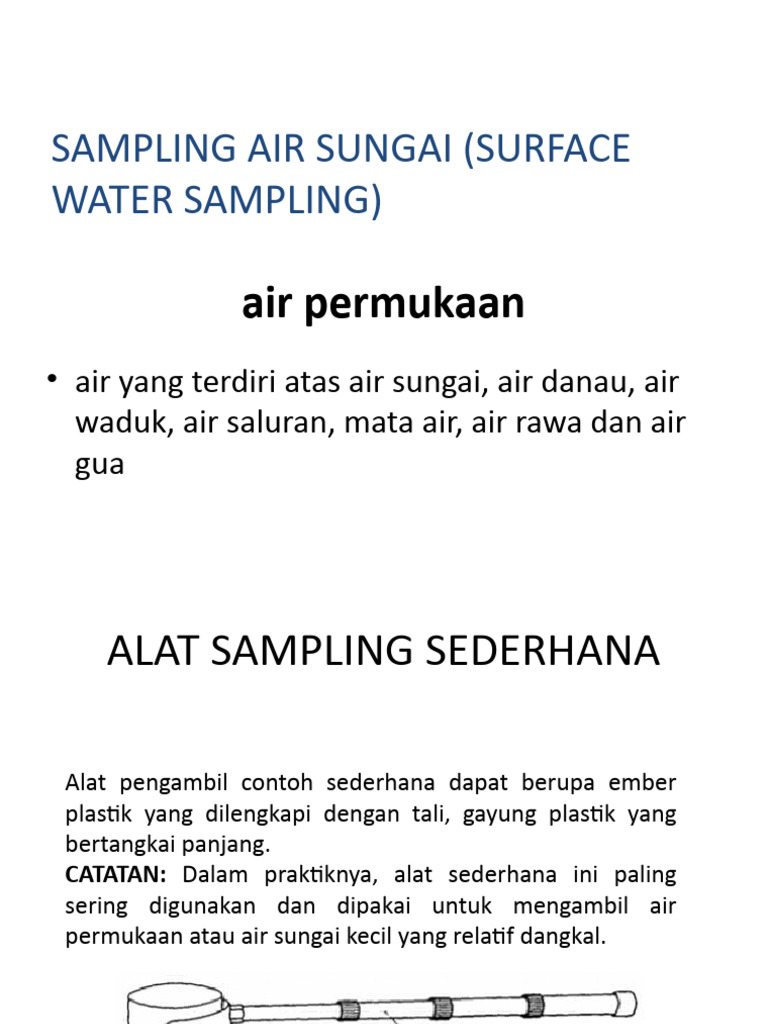 SAMPLING AIR SUNGAI (SURFACE WATER SAMPLING)

air permukaan

• air yang terdiri atas air sungai, air danau, air waduk, air saluran, mata air, air rawa dan air gua

ALAT SAMPLING SEDERHANA

Alat pengambil contoh sederhana dapat berupa ember plastik yang dilengkapi dengan tali, gayung plastik yang bertangkai panjang.
CATATAN: Dalam praktiknya, alat sederhana ini paling sering digunakan dan dipakai untuk mengambil air permukaan atau air sungai kecil yang relatif dangkal.